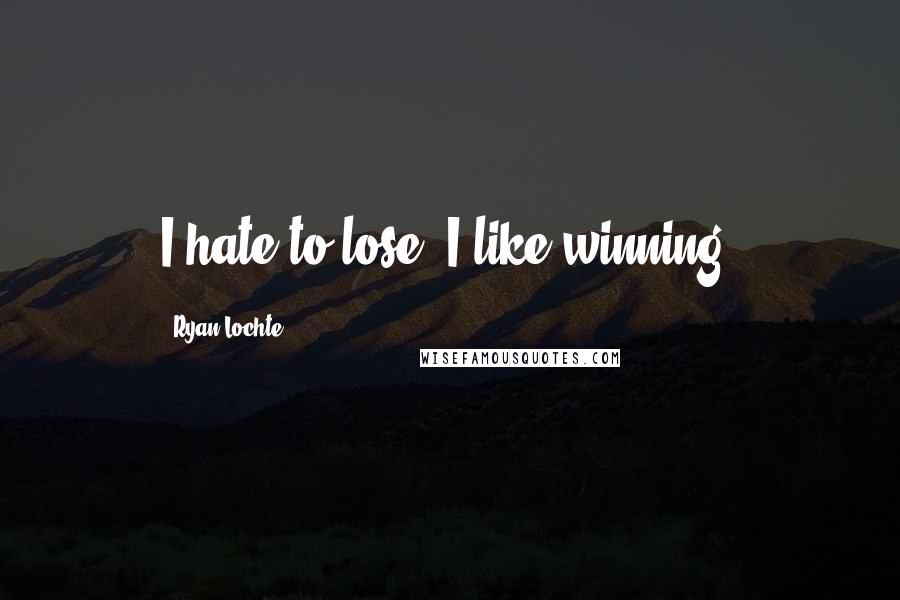 I hate to lose. I like winning.

Ryan Lochte

WISEFAMOUSQUOTES.COM